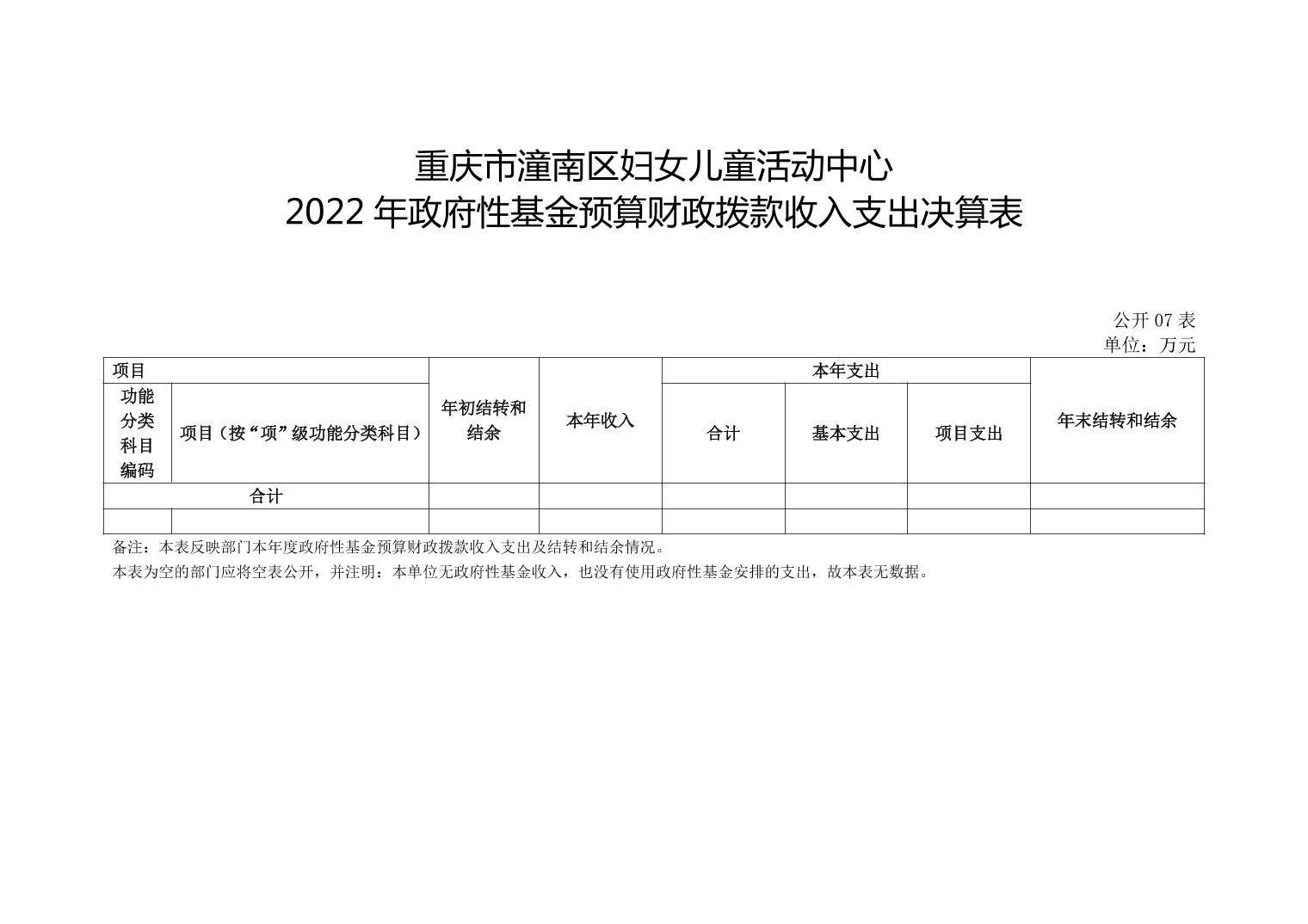 重庆市潼南区妇女儿童活动中心
2022 年政府性基金预算财政拨款收入支出决算表

公开 07 表
单位：万元

| 项目 | | 年初结转和结余 | 本年收入 | 本年支出 | | | 年末结转和结余 |
|---|---|---|---|---|---|---|---|
| 功能分类科目编码 | 项目（按“项”级功能分类科目） | | | 合计 | 基本支出 | 项目支出 | |
| 合计 | | | | | | | |
| | | | | | | | |

备注：本表反映部门本年度政府性基金预算财政拨款收入支出及结转和结余情况。
本表为空的部门应将空表公开，并注明：本单位无政府性基金收入，也没有使用政府性基金安排的支出，故本表无数据。